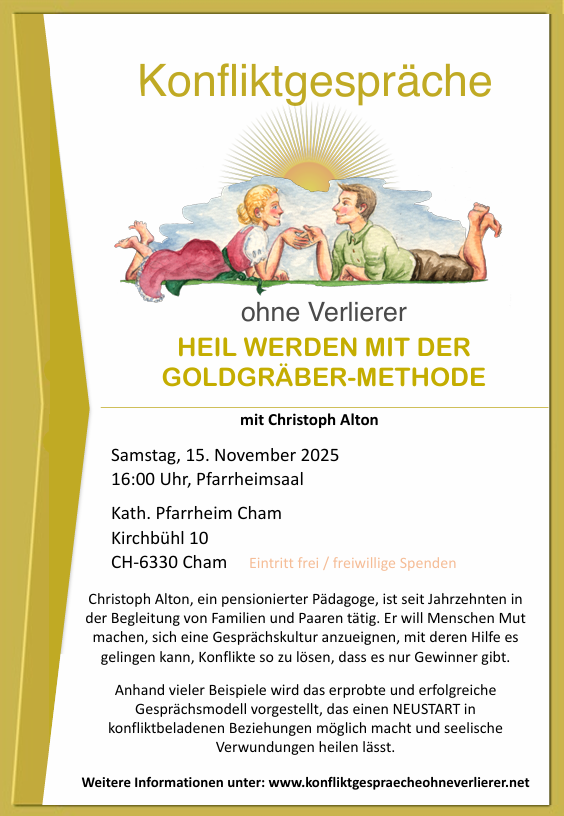 Konfliktgespräche

ohne Verlierer

HEIL WERDEN MIT DER GOLDGRÄBER-METHODE

mit Christoph Alton

Samstag, 15. November 2025
16:00 Uhr, Pfarrheimsaal

Kath. Pfarrheim Cham
Kirchbühl 10
CH-6330 Cham Eintritt frei / freiwillige Spenden

Christoph Alton, ein pensionierter Pädagoge, ist seit Jahrzehnten in der Begleitung von Familien und Paaren tätig. Er will Menschen Mut machen, sich eine Gesprächskultur anzueignen, mit deren Hilfe es gelingen kann, Konflikte so zu lösen, dass es nur Gewinner gibt.

Anhand vieler Beispiele wird das erprobte und erfolgreiche Gesprächsmodell vorgestellt, das einen NEUSTART in konfliktbeladenen Beziehungen möglich macht und seelische Verwundungen heilen lässt.

Weitere Informationen unter: www.konfliktgespraecheohneverlierer.net